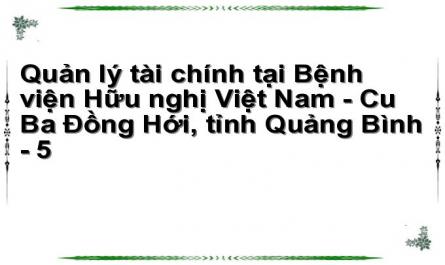 Quản lý tài chính tại Bệnh viện Hữu nghị Việt Nam - Cu Ba Đồng Hới, tỉnh Quảng Bình - 5